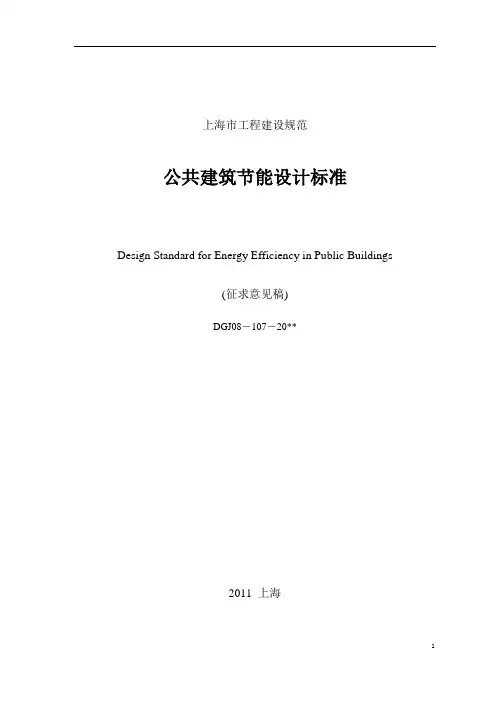 上海市工程建设规范

公共建筑节能设计标准

Design Standard for Energy Efficiency in Public Buildings

(征求意见稿)

DGJ08－107－20**

2011 上海

1